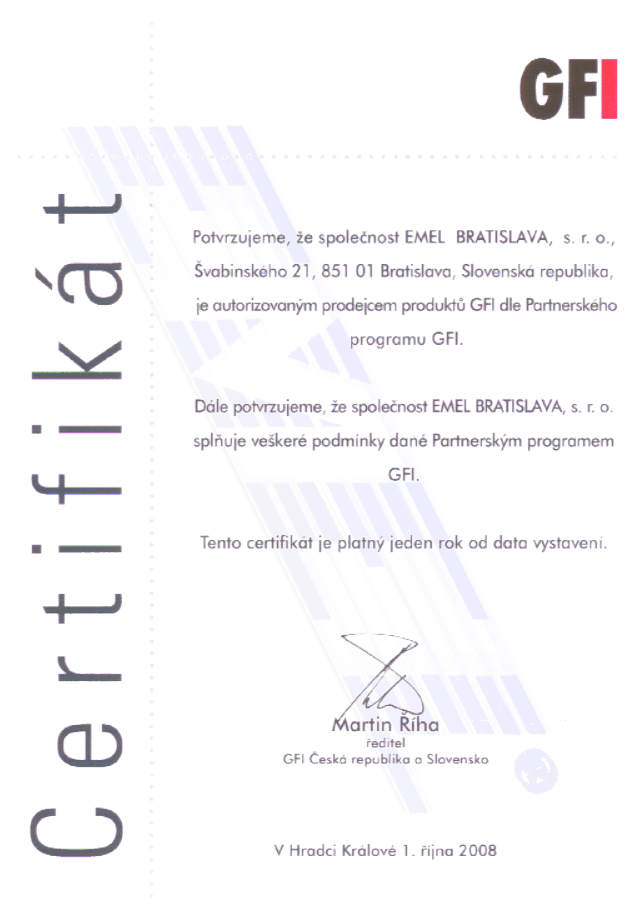 GFI

Certifikát

Potvrzujeme, že společnost EMEL BRATISLAVA, s. r. o., Švabinského 21, 851 01 Bratislava, Slovenská republika, je autorizovaným prodejcem produktů GFI dle Partnerského programu GFI.

Dále potvrzujeme, že společnost EMEL BRATISLAVA, s. r. o. splňuje veškeré podmínky dané Partnerským programem GFI.

Tento certifikát je platný jeden rok od data vystavení.

Martin Říha
ředitel
GFI Česká republika a Slovensko

V Hradci Králové 1. října 2008